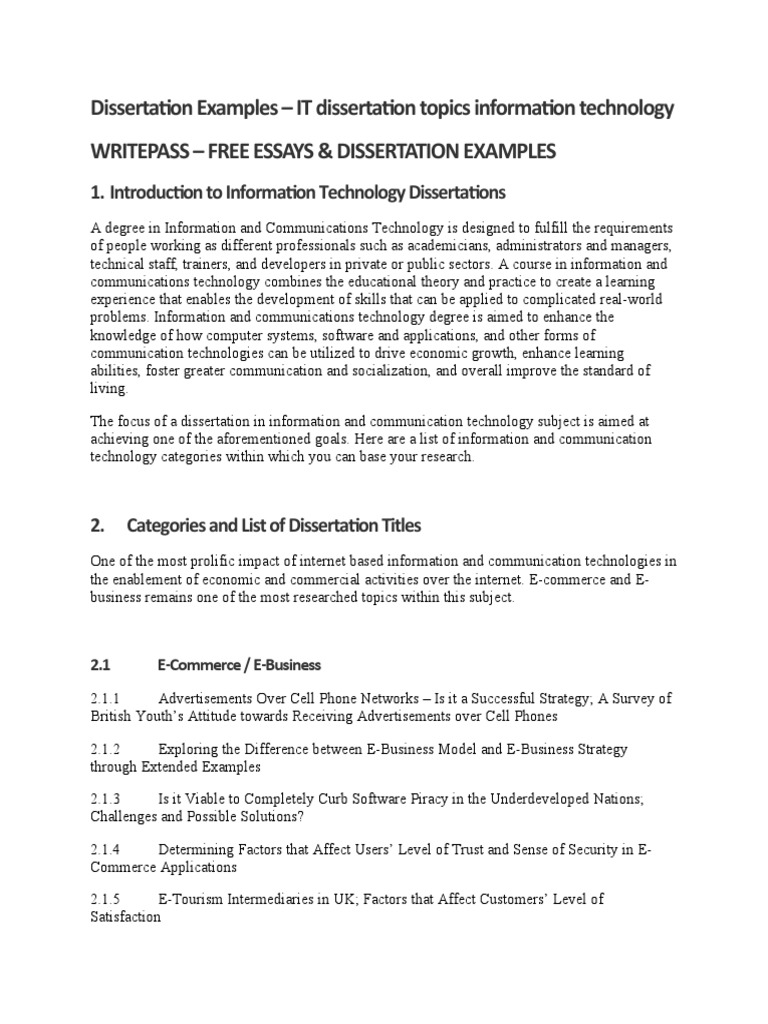 Dissertation Examples – IT dissertation topics information technology

WRITEPASS – FREE ESSAYS & DISSERTATION EXAMPLES

1. Introduction to Information Technology Dissertations

A degree in Information and Communications Technology is designed to fulfill the requirements of people working as different professionals such as academicians, administrators and managers, technical staff, trainers, and developers in private or public sectors. A course in information and communications technology combines the educational theory and practice to create a learning experience that enables the development of skills that can be applied to complicated real-world problems. Information and communications technology degree is aimed to enhance the knowledge of how computer systems, software and applications, and other forms of communication technologies can be utilized to drive economic growth, enhance learning abilities, foster greater communication and socialization, and overall improve the standard of living.

The focus of a dissertation in information and communication technology subject is aimed at achieving one of the aforementioned goals. Here are a list of information and communication technology categories within which you can base your research.

2. Categories and List of Dissertation Titles

One of the most prolific impact of internet based information and communication technologies in the enablement of economic and commercial activities over the internet. E-commerce and E-business remains one of the most researched topics within this subject.

2.1 E-Commerce / E-Business

2.1.1 Advertisements Over Cell Phone Networks – Is it a Successful Strategy; A Survey of British Youth's Attitude towards Receiving Advertisements over Cell Phones

2.1.2 Exploring the Difference between E-Business Model and E-Business Strategy through Extended Examples

2.1.3 Is it Viable to Completely Curb Software Piracy in the Underdeveloped Nations; Challenges and Possible Solutions?

2.1.4 Determining Factors that Affect Users' Level of Trust and Sense of Security in E-Commerce Applications

2.1.5 E-Tourism Intermediaries in UK; Factors that Affect Customers' Level of Satisfaction